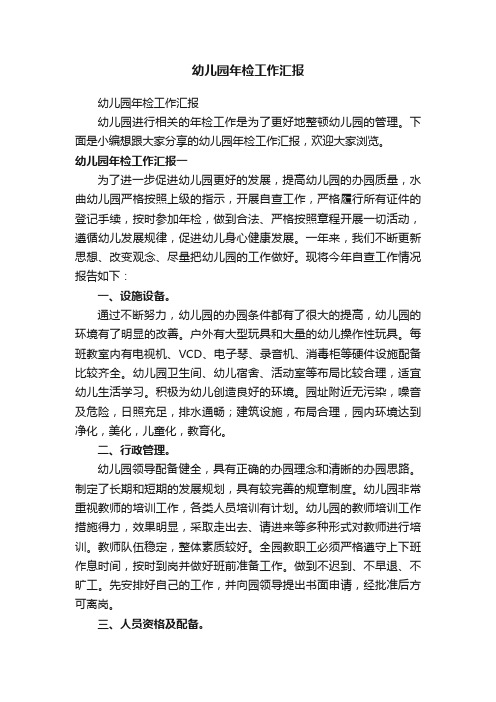 幼儿园年检工作汇报

幼儿园年检工作汇报

幼儿园进行相关的年检工作是为了更好地整顿幼儿园的管理。下面是小编想跟大家分享的幼儿园年检工作汇报，欢迎大家浏览。

幼儿园年检工作汇报一

为了进一步促进幼儿园更好的发展，提高幼儿园的办园质量，水曲幼儿园严格按照上级的指示，开展自查工作，严格履行所有证件的登记手续，按时参加年检，做到合法、严格按照章程开展一切活动，遵循幼儿发展规律，促进幼儿身心健康发展。一年来，我们不断更新思想、改变观念、尽量把幼儿园的工作做好。现将今年自查工作情况报告如下：

一、设施设备。

通过不断努力，幼儿园的办园条件都有了很大的提高，幼儿园的环境有了明显的改善。户外有大型玩具和大量的幼儿操作性玩具。每班教室内有电视机、VCD、电子琴、录音机、消毒柜等硬件设施配备比较齐全。幼儿园卫生间、幼儿宿舍、活动室等布局比较合理，适宜幼儿生活学习。积极为幼儿创造良好的环境。园址附近无污染，噪音及危险，日照充足，排水通畅；建筑设施，布局合理，园内环境达到净化，美化，儿童化，教育化。

二、行政管理。

幼儿园领导配备健全，具有正确的办园理念和清晰的办园思路。制定了长期和短期的发展规划，具有较完善的规章制度。幼儿园非常重视教师的培训工作，各类人员培训有计划。幼儿园的教师培训工作措施得力，效果明显，采取走出去、请进来等多种形式对教师进行培训。教师队伍稳定，整体素质较好。全园教职工必须严格遵守上下班作息时间，按时到岗并做好班前准备工作。做到不迟到、不早退、不旷工。先安排好自己的工作，并向园领导提出书面申请，经批准后方可离岗。

三、人员资格及配备。